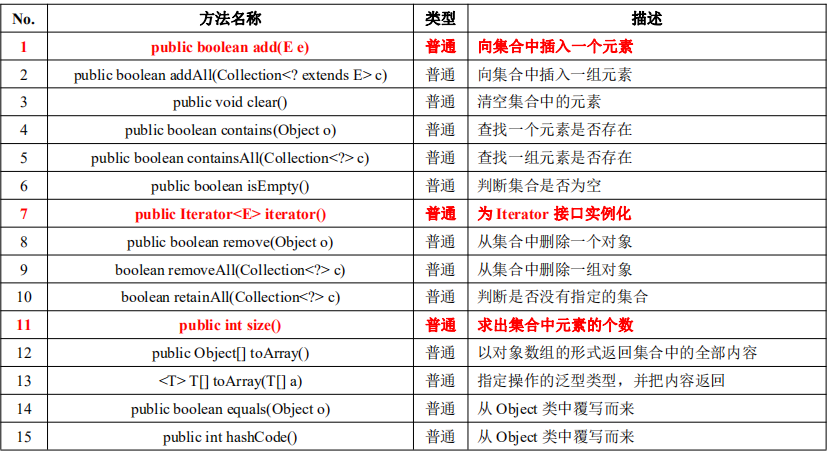 | No. | 方法名称 | 类型 | 描述 |
|---|---|---|---|
| 1 | public boolean add(E e) | 普通 | 向集合中插入一个元素 |
| 2 | public boolean addAll(Collection<? extends E> c) | 普通 | 向集合中插入一组元素 |
| 3 | public void clear() | 普通 | 清空集合中的元素 |
| 4 | public boolean contains(Object o) | 普通 | 查找一个元素是否存在 |
| 5 | public boolean containsAll(Collection<?> c) | 普通 | 查找一组元素是否存在 |
| 6 | public boolean isEmpty() | 普通 | 判断集合是否为空 |
| 7 | public Iterator<E> iterator() | 普通 | 为 Iterator 接口实例化 |
| 8 | public boolean remove(Object o) | 普通 | 从集合中删除一个对象 |
| 9 | boolean removeAll(Collection<?> c) | 普通 | 从集合中删除一组对象 |
| 10 | boolean retainAll(Collection<?> c) | 普通 | 判断是否没有指定的集合 |
| 11 | public int size() | 普通 | 求出集合中元素的个数 |
| 12 | public Object[] toArray() | 普通 | 以对象数组的形式返回集合中的全部内容 |
| 13 | <T> T[] toArray(T[] a) | 普通 | 指定操作的泛型类型，并把内容返回 |
| 14 | public boolean equals(Object o) | 普通 | 从 Object 类中覆写而来 |
| 15 | public int hashCode() | 普通 | 从 Object 类中覆写而来 |